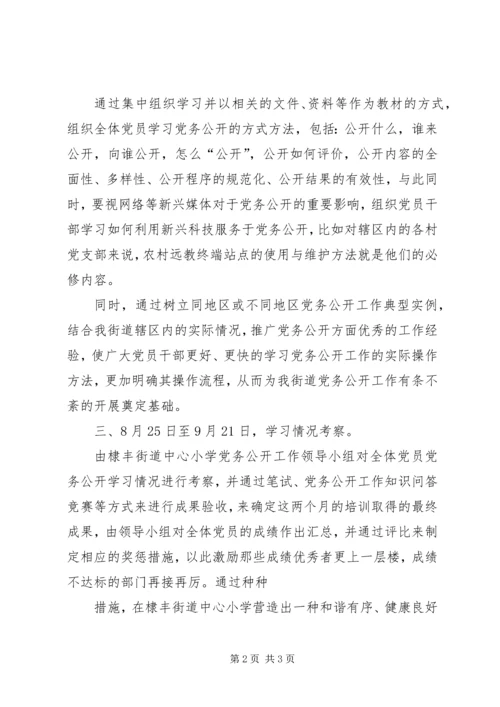 通过集中组织学习并以相关的文件、资料等作为教材的方式，组织全体党员学习党务公开的方式方法，包括：公开什么，谁来公开，向谁公开，怎么“公开”，公开如何评价，公开内容的全面性、多样性、公开程序的规范化、公开结果的有效性，与此同时，要视网络等新兴媒体对于党务公开的重要影响，组织党员干部学习如何利用新兴科技服务于党务公开，比如对辖区内的各村党支部来说，农村远教终端站点的使用与维护方法就是他们的必修内容。

同时，通过树立同地区或不同地区党务公开工作典型实例，结合我街道辖区内的实际情况，推广党务公开方面优秀的工作经验，使广大党员干部更好、更快的学习党务公开工作的实际操作方法，更加明确其操作流程，从而为我街道党务公开工作有条不紊的开展奠定基础。

三、8月25日至9月21日，学习情况考察。

由棣丰街道中心小学党务公开工作领导小组对全体党员党务公开学习情况进行考察，并通过笔试、党务公开工作知识问答竞赛等方式来进行成果验收，来确定这两个月的培训取得的最终成果，由领导小组对全体党员的成绩作出汇总，并通过评比来制定相应的奖惩措施，以此激励那些成绩优秀者更上一层楼，成绩不达标的部门再接再厉。通过种种

措施，在棣丰街道中心小学营造出一种和谐有序、健康良好

第2页 共3页